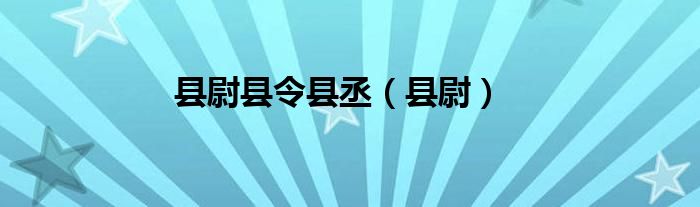 县尉县令县丞（县尉）